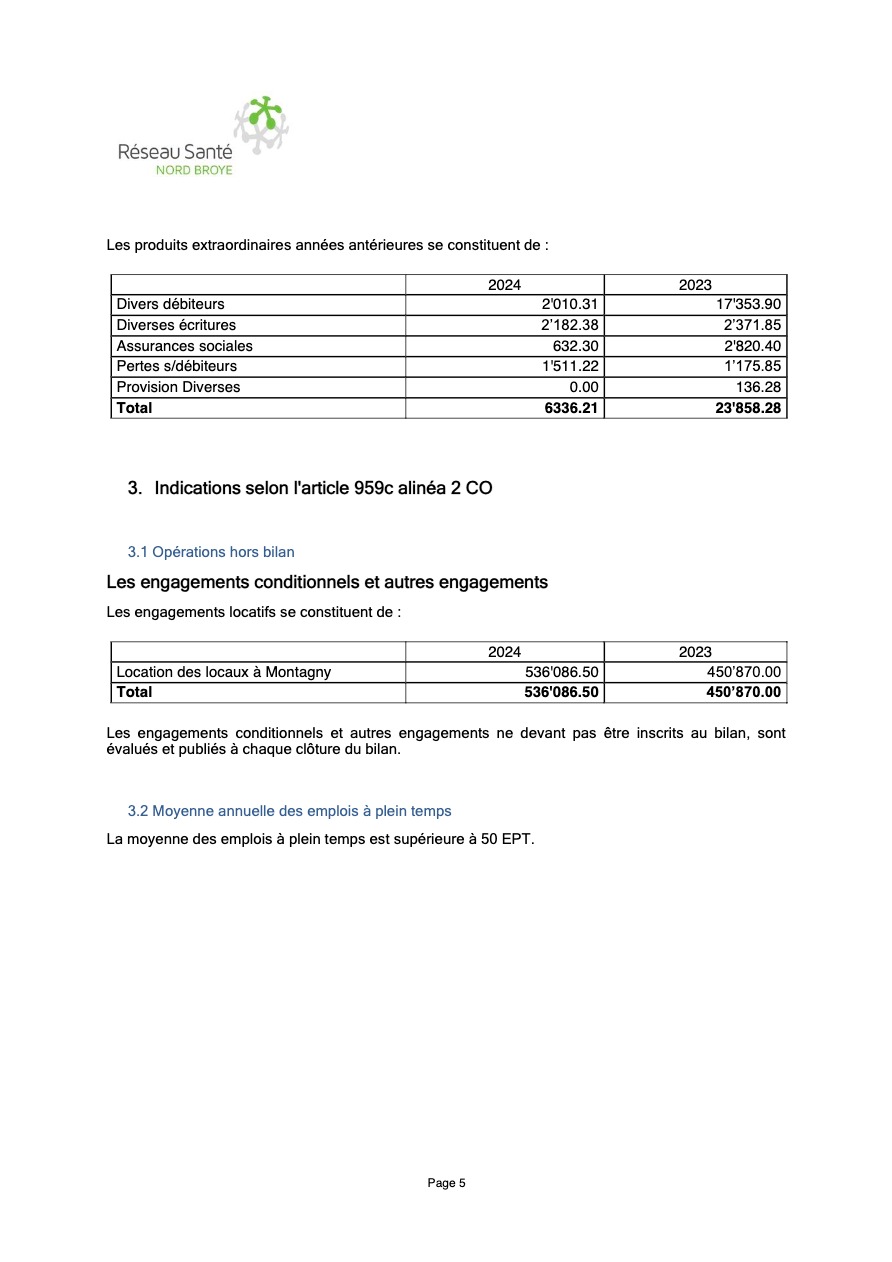 Réseau Santé
NORD BROYE

Les produits extraordinaires années antérieures se constituent de :

| | 2024 | 2023 |
|---|---|---|
| Divers débiteurs | 2'010.31 | 17'353.90 |
| Diverses écritures | 2'182.38 | 2'371.85 |
| Assurances sociales | 632.30 | 2'820.40 |
| Pertes s/débiteurs | 1'511.22 | 1'175.85 |
| Provision Diverses | 0.00 | 136.28 |
| **Total** | **6336.21** | **23'858.28** |

3. Indications selon l'article 959c alinéa 2 CO

3.1 Opérations hors bilan

Les engagements conditionnels et autres engagements

Les engagements locatifs se constituent de :

| | 2024 | 2023 |
|---|---|---|
| Location des locaux à Montagny | 536'086.50 | 450'870.00 |
| **Total** | **536'086.50** | **450'870.00** |

Les engagements conditionnels et autres engagements ne devant pas être inscrits au bilan, sont évalués et publiés à chaque clôture du bilan.

3.2 Moyenne annuelle des emplois à plein temps

La moyenne des emplois à plein temps est supérieure à 50 EPT.

Page 5